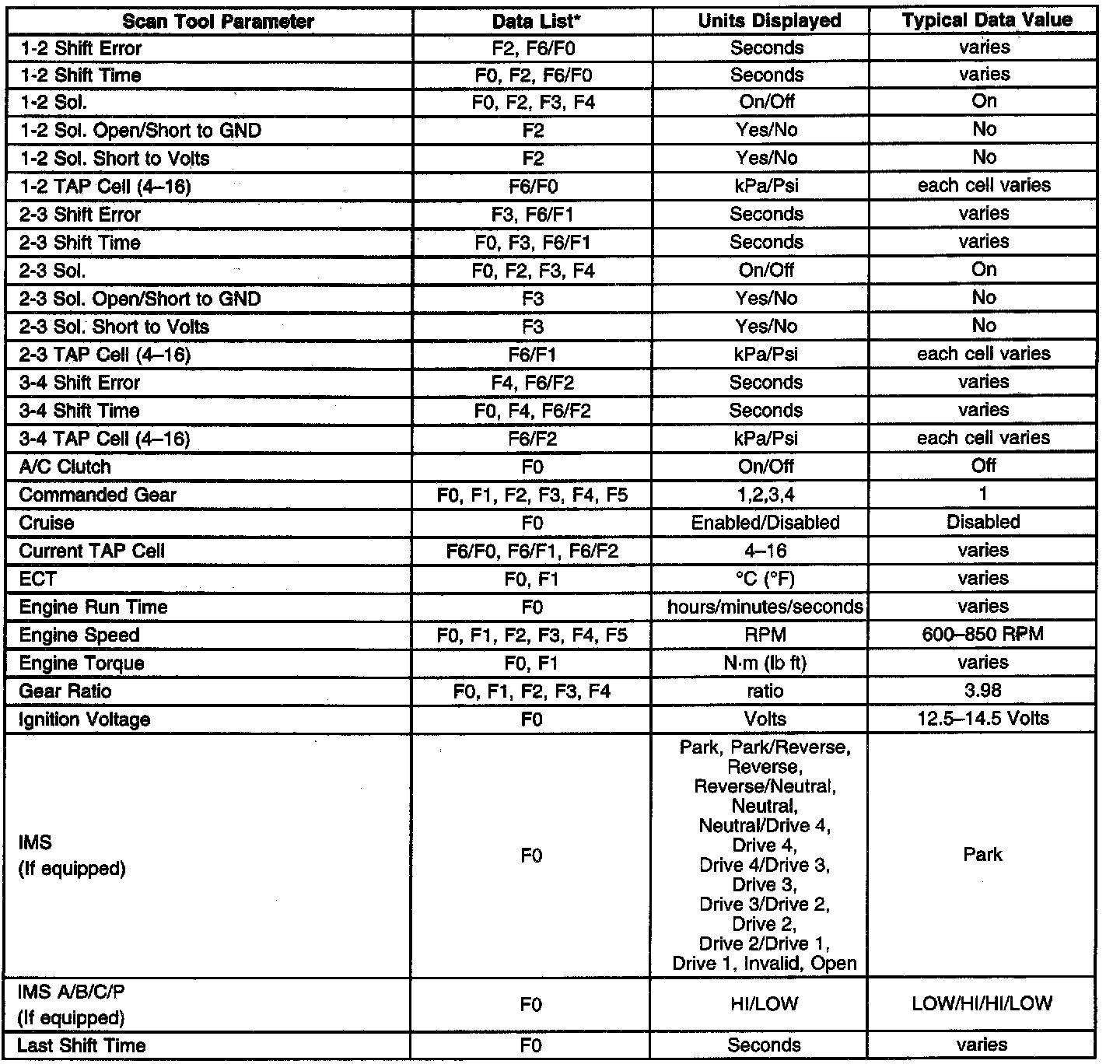 | Scan Tool Parameter | Data List* | Units Displayed | Typical Data Value |
|---|---|---|---|
| 1-2 Shift Error | F2, F6/F0 | Seconds | varies |
| 1-2 Shift Time | F0, F2, F6/F0 | Seconds | varies |
| 1-2 Sol. | F0, F2, F3, F4 | On/Off | On |
| 1-2 Sol. Open/Short to GND | F2 | Yes/No | No |
| 1-2 Sol. Short to Volts | F2 | Yes/No | No |
| 1-2 TAP Cell (4–16) | F6/F0 | kPa/Psi | each cell varies |
| 2-3 Shift Error | F3, F6/F1 | Seconds | varies |
| 2-3 Shift Time | F0, F3, F6/F1 | Seconds | varies |
| 2-3 Sol. | F0, F2, F3, F4 | On/Off | On |
| 2-3 Sol. Open/Short to GND | F3 | Yes/No | No |
| 2-3 Sol. Short to Volts | F3 | Yes/No | No |
| 2-3 TAP Cell (4–16) | F6/F1 | kPa/Psi | each cell varies |
| 3-4 Shift Error | F4, F6/F2 | Seconds | varies |
| 3-4 Shift Time | F0, F4, F6/F2 | Seconds | varies |
| 3-4 TAP Cell (4–16) | F6/F2 | kPa/Psi | each cell varies |
| A/C Clutch | F0 | On/Off | Off |
| Commanded Gear | F0, F1, F2, F3, F4, F5 | 1,2,3,4 | 1 |
| Cruise | F0 | Enabled/Disabled | Disabled |
| Current TAP Cell | F6/F0, F6/F1, F6/F2 | 4–16 | varies |
| ECT | F0, F1 | °C (°F) | varies |
| Engine Run Time | F0 | hours/minutes/seconds | varies |
| Engine Speed | F0, F1, F2, F3, F4, F5 | RPM | 600–850 RPM |
| Engine Torque | F0, F1 | N·m (lb ft) | varies |
| Gear Ratio | F0, F1, F2, F3, F4 | ratio | 3.98 |
| Ignition Voltage | F0 | Volts | 12.5–14.5 Volts |
| IMS (If equipped) | F0 | Park, Park/Reverse, Reverse, Reverse/Neutral, Neutral, Neutral/Drive 4, Drive 4, Drive 4/Drive 3, Drive 3, Drive 3/Drive 2, Drive 2, Drive 2/Drive 1, Drive 1, Invalid, Open | Park |
| IMS A/B/C/P (If equipped) | F0 | HI/LOW | LOW/HI/HI/LOW |
| Last Shift Time | F0 | Seconds | varies |